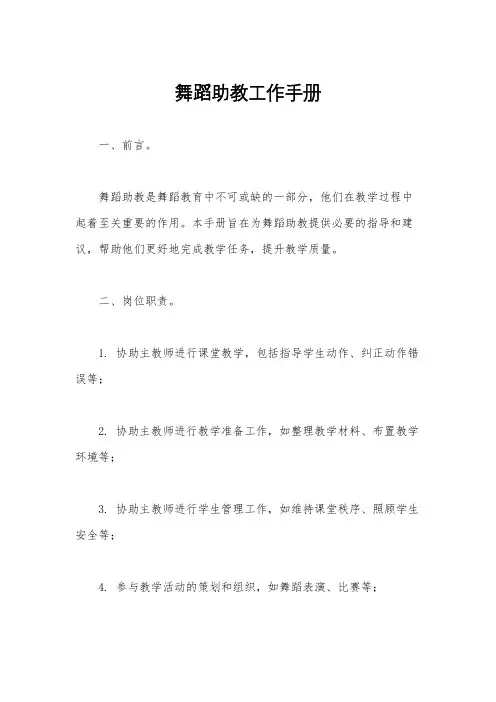 舞蹈助教工作手册

一、前言。

舞蹈助教是舞蹈教育中不可或缺的一部分，他们在教学过程中起着至关重要的作用。本手册旨在为舞蹈助教提供必要的指导和建议，帮助他们更好地完成教学任务，提升教学质量。

二、岗位职责。

1. 协助主教师进行课堂教学，包括指导学生动作、纠正动作错误等；

2. 协助主教师进行教学准备工作，如整理教学材料、布置教学环境等；

3. 协助主教师进行学生管理工作，如维持课堂秩序、照顾学生安全等；

4. 参与教学活动的策划和组织，如舞蹈表演、比赛等；